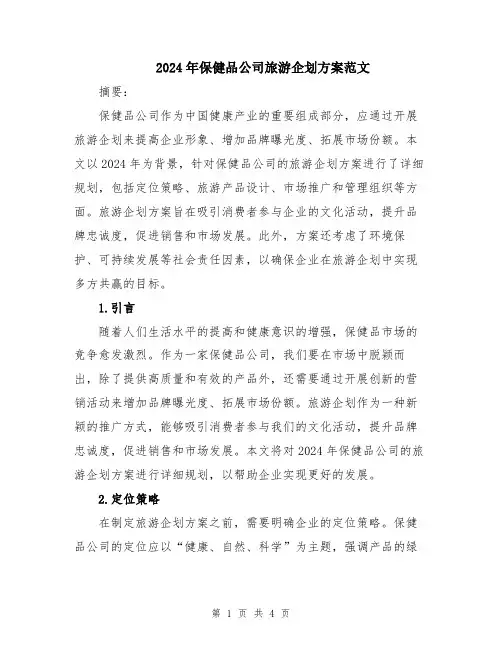 2024年保健品公司旅游企划方案范文

摘要：

保健品公司作为中国健康产业的重要组成部分，应通过开展旅游企划来提高企业形象、增加品牌曝光度、拓展市场份额。本文以2024年为背景，针对保健品公司的旅游企划方案进行了详细规划，包括定位策略、旅游产品设计、市场推广和管理组织等方面。旅游企划方案旨在吸引消费者参与企业的文化活动，提升品牌忠诚度，促进销售和市场发展。此外，方案还考虑了环境保护、可持续发展等社会责任因素，以确保企业在旅游企划中实现多方共赢的目标。

1.引言

随着人们生活水平的提高和健康意识的增强，保健品市场的竞争愈发激烈。作为一家保健品公司，我们要在市场中脱颖而出，除了提供高质量和有效的产品外，还需要通过开展创新的营销活动来增加品牌曝光度、拓展市场份额。旅游企划作为一种新颖的推广方式，能够吸引消费者参与我们的文化活动，提升品牌忠诚度，促进销售和市场发展。本文将对2024年保健品公司的旅游企划方案进行详细规划，以帮助企业实现更好的发展。

2.定位策略

在制定旅游企划方案之前，需要明确企业的定位策略。保健品公司的定位应以“健康、自然、科学”为主题，强调产品的绿

第 1 页 共 4 页